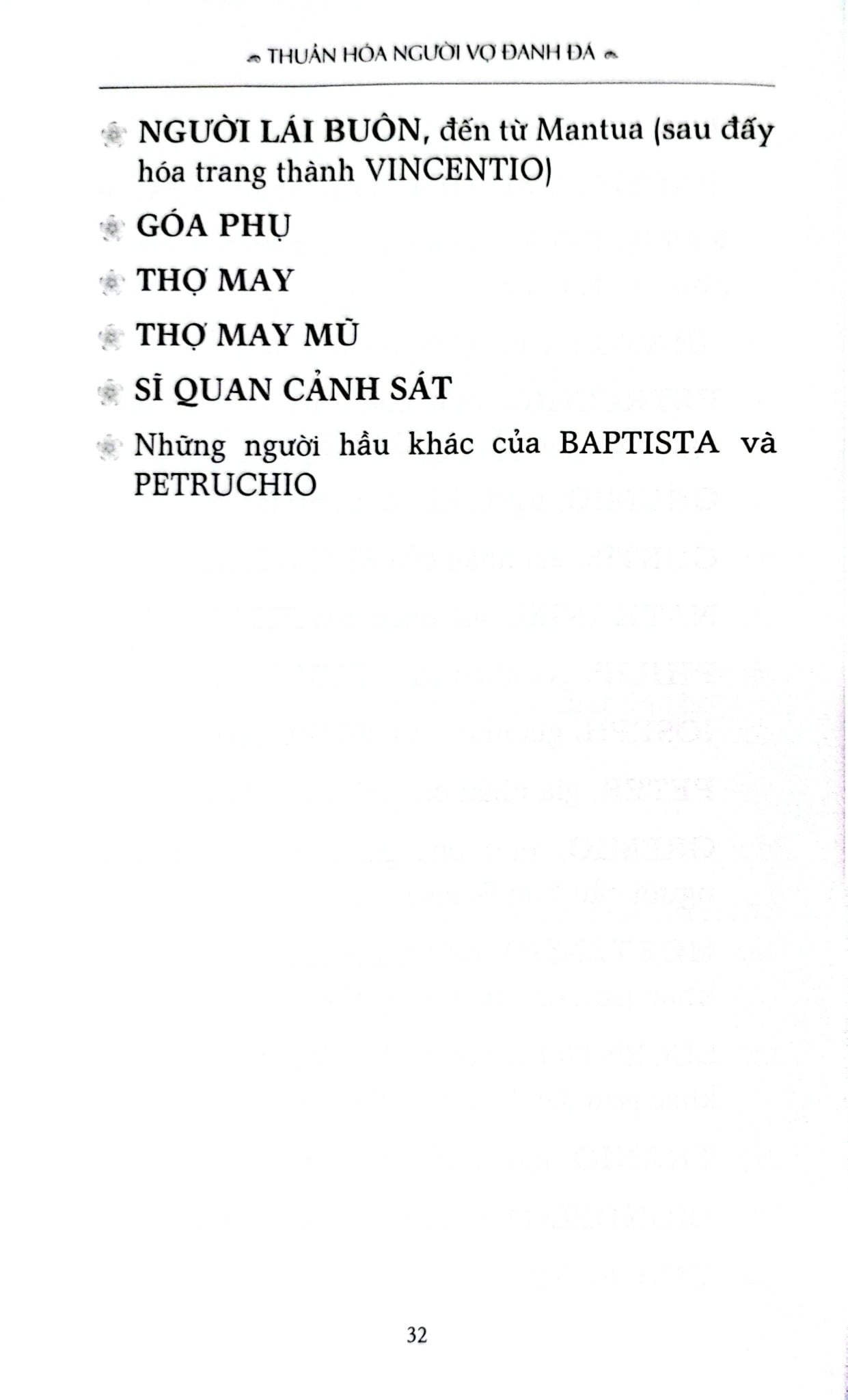 THUẦN HÓA NGƯỜI VỢ ĐANH ĐÁ

NGƯỜI LÁI BUÔN, đến từ Mantua (sau đấy hóa trang thành VINCENTIO)

GÓA PHỤ

THỢ MAY

THỢ MAY MŨ

SĨ QUAN CẢNH SÁT

Những người hầu khác của BAPTISTA và PETRUCHIO

32